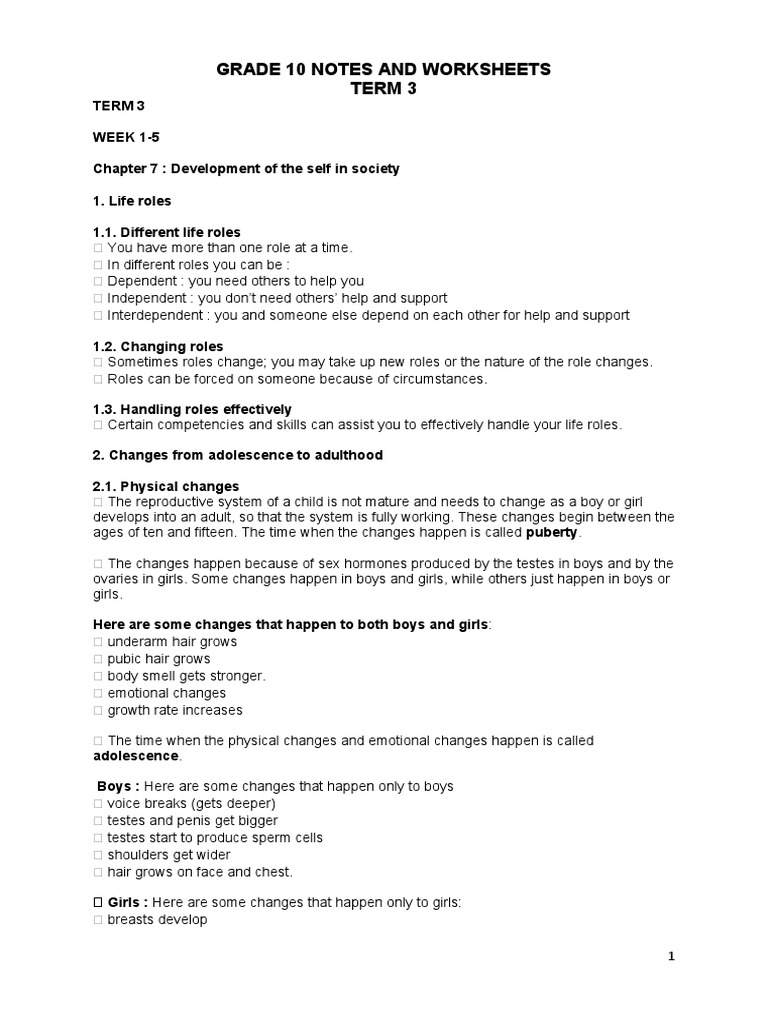 GRADE 10 NOTES AND WORKSHEETS
TERM 3

TERM 3

WEEK 1-5

Chapter 7 : Development of the self in society

1. Life roles

1.1. Different life roles
□ You have more than one role at a time.
□ In different roles you can be :
□ Dependent : you need others to help you
□ Independent : you don't need others' help and support
□ Interdependent : you and someone else depend on each other for help and support

1.2. Changing roles
□ Sometimes roles change; you may take up new roles or the nature of the role changes.
□ Roles can be forced on someone because of circumstances.

1.3. Handling roles effectively
□ Certain competencies and skills can assist you to effectively handle your life roles.

2. Changes from adolescence to adulthood

2.1. Physical changes
□ The reproductive system of a child is not mature and needs to change as a boy or girl develops into an adult, so that the system is fully working. These changes begin between the ages of ten and fifteen. The time when the changes happen is called puberty.

□ The changes happen because of sex hormones produced by the testes in boys and by the ovaries in girls. Some changes happen in boys and girls, while others just happen in boys or girls.

Here are some changes that happen to both boys and girls:
□ underarm hair grows
□ pubic hair grows
□ body smell gets stronger.
□ emotional changes
□ growth rate increases

□ The time when the physical changes and emotional changes happen is called adolescence.

Boys : Here are some changes that happen only to boys
□ voice breaks (gets deeper)
□ testes and penis get bigger
□ testes start to produce sperm cells
□ shoulders get wider
□ hair grows on face and chest.

□ Girls : Here are some changes that happen only to girls:
□ breasts develop

1